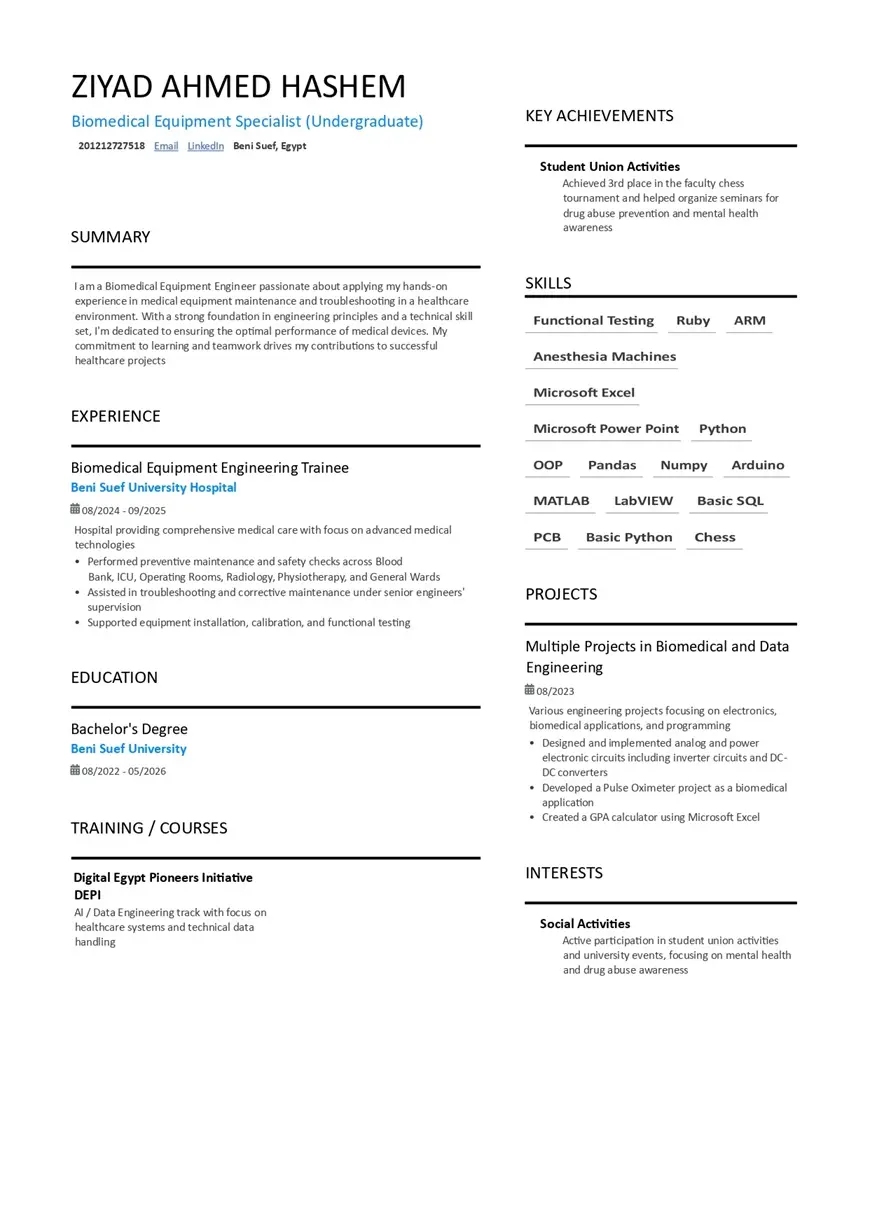 ZIYAD AHMED HASHEM
Biomedical Equipment Specialist (Undergraduate)
201212727518 Email LinkedIn Beni Suef, Egypt

SUMMARY

I am a Biomedical Equipment Engineer passionate about applying my hands-on experience in medical equipment maintenance and troubleshooting in a healthcare environment. With a strong foundation in engineering principles and a technical skill set, I'm dedicated to ensuring the optimal performance of medical devices. My commitment to learning and teamwork drives my contributions to successful healthcare projects

EXPERIENCE

Biomedical Equipment Engineering Trainee
Beni Suef University Hospital
08/2024 - 09/2025
Hospital providing comprehensive medical care with focus on advanced medical technologies
• Performed preventive maintenance and safety checks across Blood Bank, ICU, Operating Rooms, Radiology, Physiotherapy, and General Wards
• Assisted in troubleshooting and corrective maintenance under senior engineers' supervision
• Supported equipment installation, calibration, and functional testing

EDUCATION

Bachelor's Degree
Beni Suef University
08/2022 - 05/2026

TRAINING / COURSES

Digital Egypt Pioneers Initiative DEPI
AI / Data Engineering track with focus on healthcare systems and technical data handling

KEY ACHIEVEMENTS

Student Union Activities
Achieved 3rd place in the faculty chess tournament and helped organize seminars for drug abuse prevention and mental health awareness

SKILLS

Functional Testing Ruby ARM
Anesthesia Machines
Microsoft Excel
Microsoft Power Point Python
OOP Pandas Numpy Arduino
MATLAB LabVIEW Basic SQL
PCB Basic Python Chess

PROJECTS

Multiple Projects in Biomedical and Data Engineering
08/2023
Various engineering projects focusing on electronics, biomedical applications, and programming
• Designed and implemented analog and power electronic circuits including inverter circuits and DC-DC converters
• Developed a Pulse Oximeter project as a biomedical application
• Created a GPA calculator using Microsoft Excel

INTERESTS

Social Activities
Active participation in student union activities and university events, focusing on mental health and drug abuse awareness